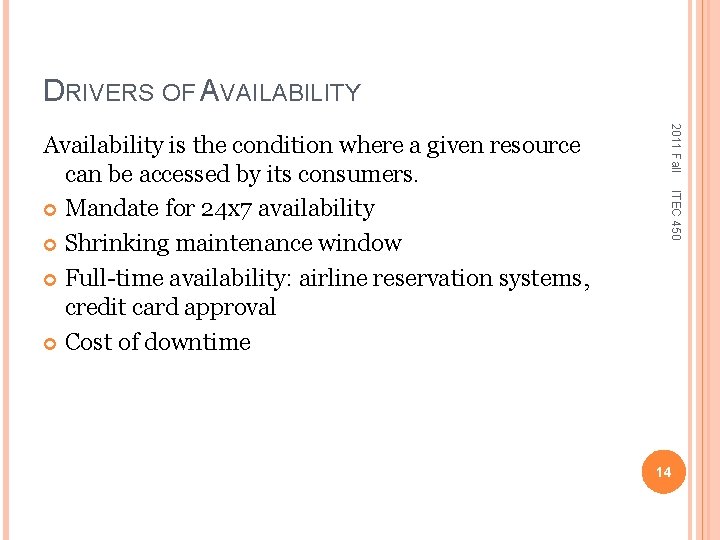 DRIVERS OF AVAILABILITY

Availability is the condition where a given resource can be accessed by its consumers.

Mandate for 24x7 availability

Shrinking maintenance window

Full-time availability: airline reservation systems, credit card approval

Cost of downtime

2011 Fall ITEC 450

14